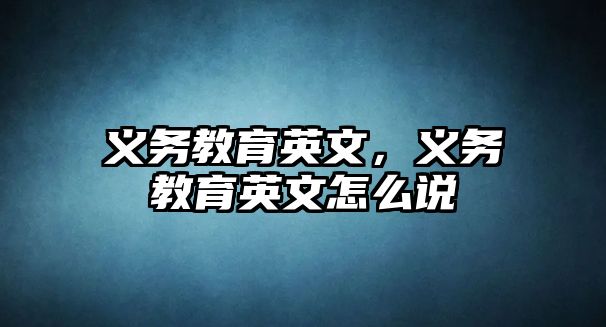 义务教育英文，义务教育英文怎么说